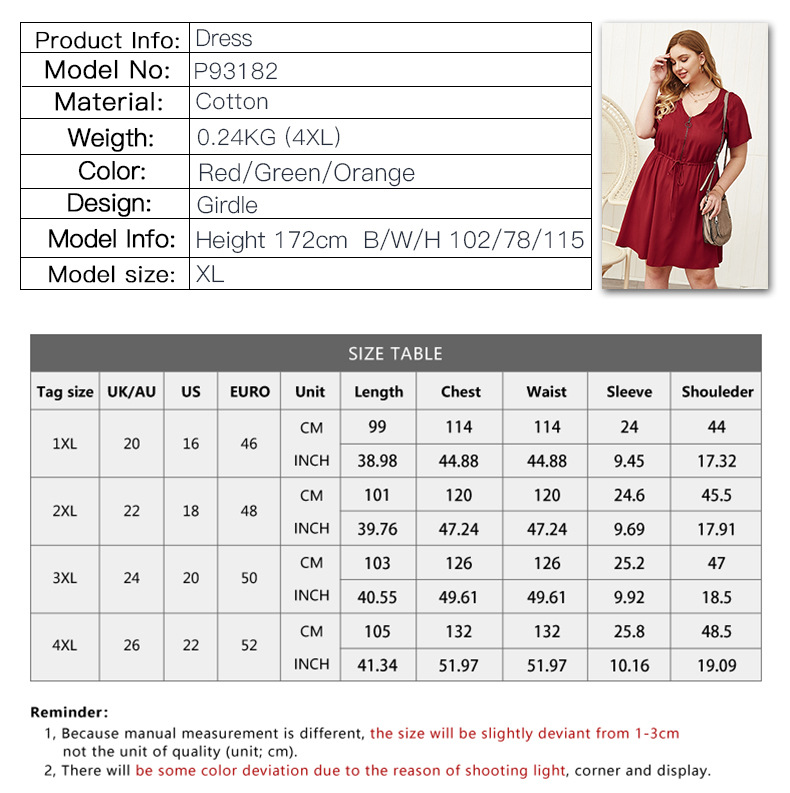 | Product Info: | Dress |
|---|---|
| Model No: | P93182 |
| Material: | Cotton |
| Weigth: | 0.24KG (4XL) |
| Color: | Red/Green/Orange |
| Design: | Girdle |
| Model Info: | Height 172cm B/W/H 102/78/115 |
| Model size: | XL |

SIZE TABLE

| Tag size | UK/AU | US | EURO | Unit | Length | Chest | Waist | Sleeve | Shouleder |
|---|---|---|---|---|---|---|---|---|---|
| 1XL | 20 | 16 | 46 | CM | 99 | 114 | 114 | 24 | 44 |
| | | | | INCH | 38.98 | 44.88 | 44.88 | 9.45 | 17.32 |
| 2XL | 22 | 18 | 48 | CM | 101 | 120 | 120 | 24.6 | 45.5 |
| | | | | INCH | 39.76 | 47.24 | 47.24 | 9.69 | 17.91 |
| 3XL | 24 | 20 | 50 | CM | 103 | 126 | 126 | 25.2 | 47 |
| | | | | INCH | 40.55 | 49.61 | 49.61 | 9.92 | 18.5 |
| 4XL | 26 | 22 | 52 | CM | 105 | 132 | 132 | 25.8 | 48.5 |
| | | | | INCH | 41.34 | 51.97 | 51.97 | 10.16 | 19.09 |

Reminder:
1, Because manual measurement is different, the size will be slightly deviant from 1-3cm not the unit of quality (unit; cm).
2, There will be some color deviation due to the reason of shooting light, corner and display.